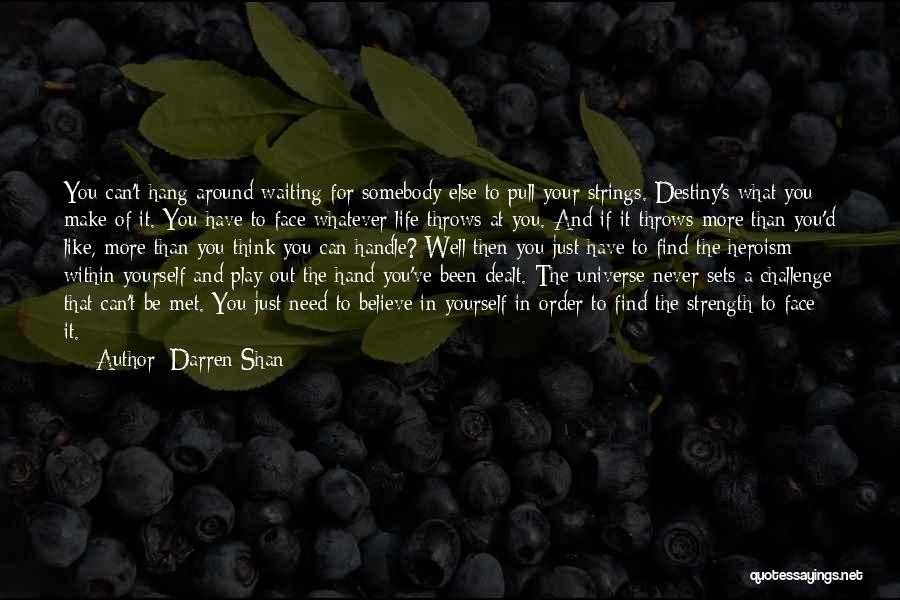 You can't hang around waiting for somebody else to pull your strings. Destiny's what you make of it. You have to face whatever life throws at you. And if it throws more than you'd like, more than you think you can handle? Well then you just have to find the heroism within yourself and play out the hand you've been dealt. The universe never sets a challenge that can't be met. You just need to believe in yourself in order to find the strength to face it.

Author: Darren Shan

quotessayings.net